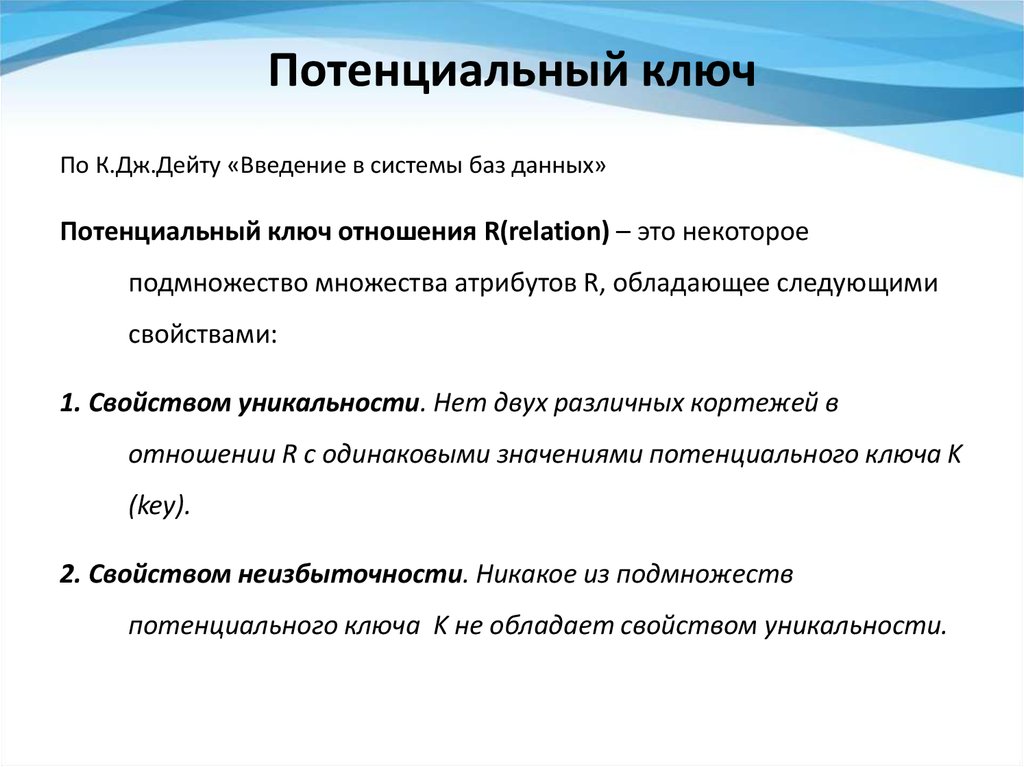 Потенциальный ключ

По К.Дж.Дейту «Введение в системы баз данных»

Потенциальный ключ отношения R(relation) – это некоторое подмножество множества атрибутов R, обладающее следующими свойствами:

1. Свойством уникальности. Нет двух различных кортежей в отношении R с одинаковыми значениями потенциального ключа K (key).

2. Свойством неизбыточности. Никакое из подмножеств потенциального ключа K не обладает свойством уникальности.